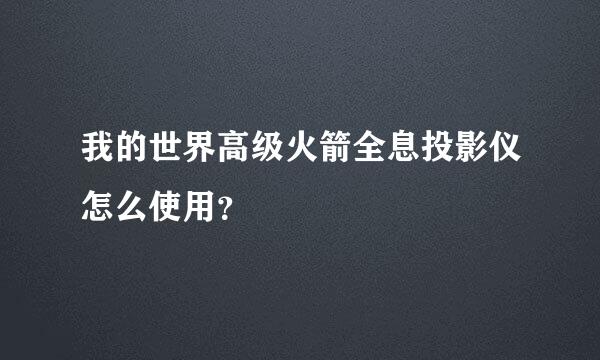 我的世界高级火箭全息投影仪怎么使用?